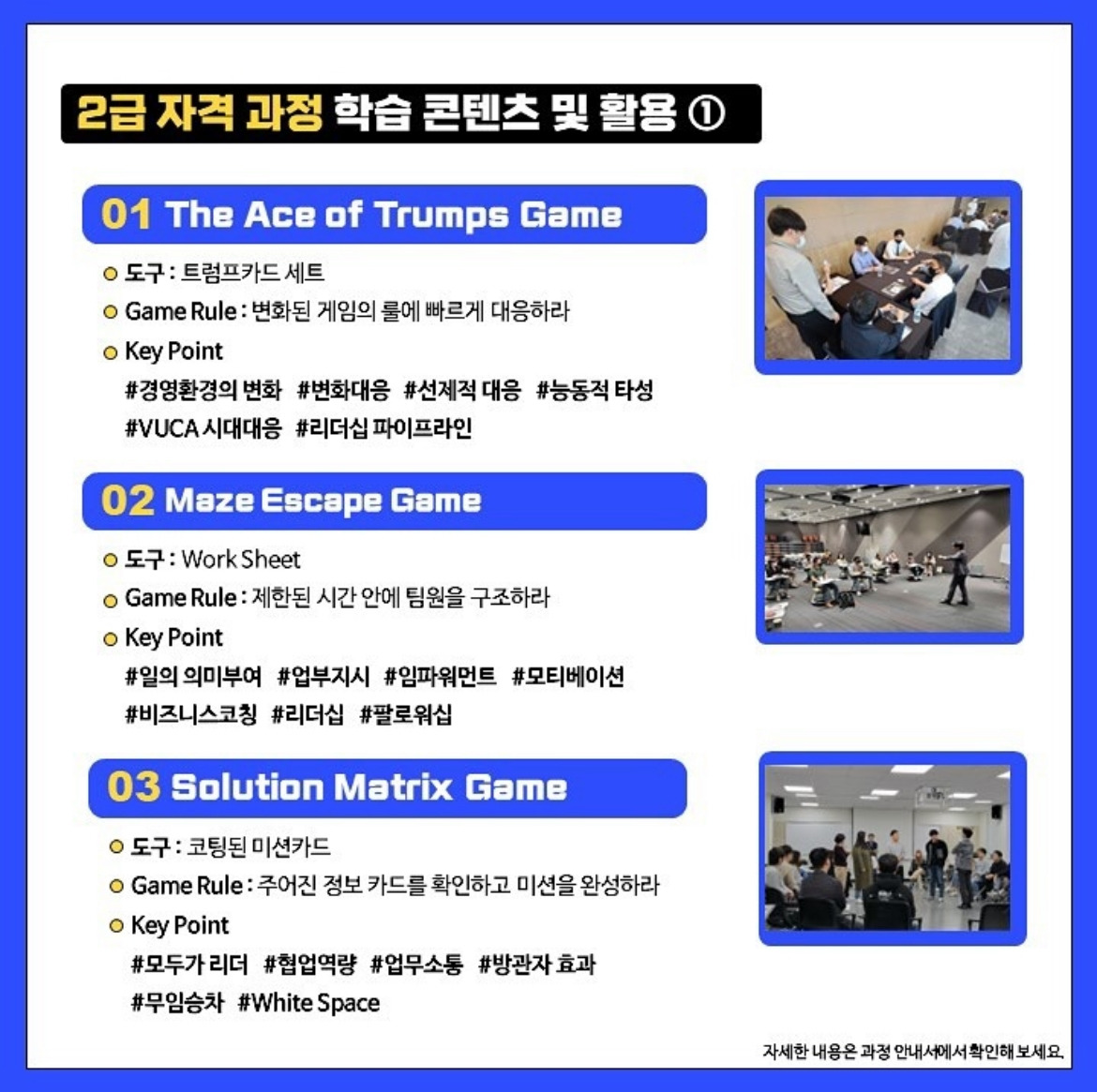 2급 자격 과정 학습 콘텐츠 및 활용 ①

01 The Ace of Trumps Game

• 도구 : 트럼프카드 세트
• Game Rule : 변화된 게임의 룰에 빠르게 대응하라
• Key Point
#경영환경의 변화 #변화대응 #선제적 대응 #능동적 타성
#VUCA 시대대응 #리더십 파이프라인

02 Maze Escape Game

• 도구 : Work Sheet
• Game Rule : 제한된 시간 안에 팀원을 구조하라
• Key Point
#일의 의미부여 #업부지시 #임파워먼트 #모티베이션
#비즈니스코칭 #리더십 #팔로워십

03 Solution Matrix Game

• 도구 : 코팅된 미션카드
• Game Rule : 주어진 정보 카드를 확인하고 미션을 완성하라
• Key Point
#모두가 리더 #협업역량 #업무소통 #방관자 효과
#무임승차 #White Space

자세한 내용은 과정 안내서에서 확인해 보세요.